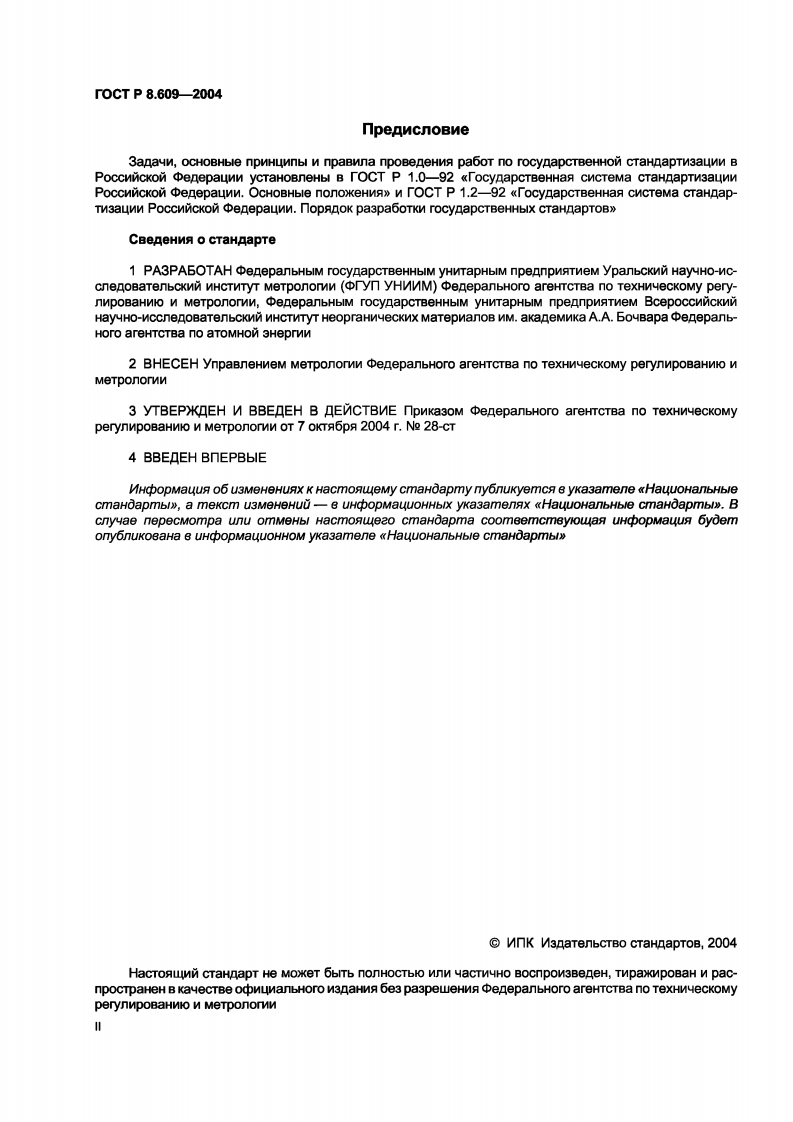 ГОСТ Р 8.609—2004

Предисловие

Задачи, основные принципы и правила проведения работ по государственной стандартизации в Российской Федерации установлены в ГОСТ Р 1.0—92 «Государственная система стандартизации Российской Федерации. Основные положения» и ГОСТ Р 1.2—92 «Государственная система стандартизации Российской Федерации. Порядок разработки государственных стандартов»

Сведения о стандарте

1 РАЗРАБОТАН Федеральным государственным унитарным предприятием Уральский научно-исследовательский институт метрологии (ФГУП УНИИМ) Федерального агентства по техническому регулированию и метрологии, Федеральным государственным унитарным предприятием Всероссийский научно-исследовательский институт неорганических материалов им. академика А.А. Бочвара Федерального агентства по атомной энергии

2 ВНЕСЕН Управлением метрологии Федерального агентства по техническому регулированию и метрологии

3 УТВЕРЖДЕН И ВВЕДЕН В ДЕЙСТВИЕ Приказом Федерального агентства по техническому регулированию и метрологии от 7 октября 2004 г. № 28-ст

4 ВВЕДЕН ВПЕРВЫЕ

Информация об изменениях к настоящему стандарту публикуется в указателе «Национальные стандарты», а текст изменений — в информационных указателях «Национальные стандарты». В случае пересмотра или отмены настоящего стандарта соответствующая информация будет опубликована в информационном указателе «Национальные стандарты»

© ИПК Издательство стандартов, 2004

Настоящий стандарт не может быть полностью или частично воспроизведен, тиражирован и распространен в качестве официального издания без разрешения Федерального агентства по техническому регулированию и метрологии

II